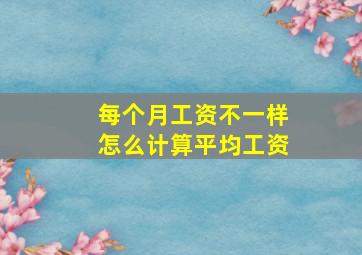 每个月工资不一样
怎么计算平均工资